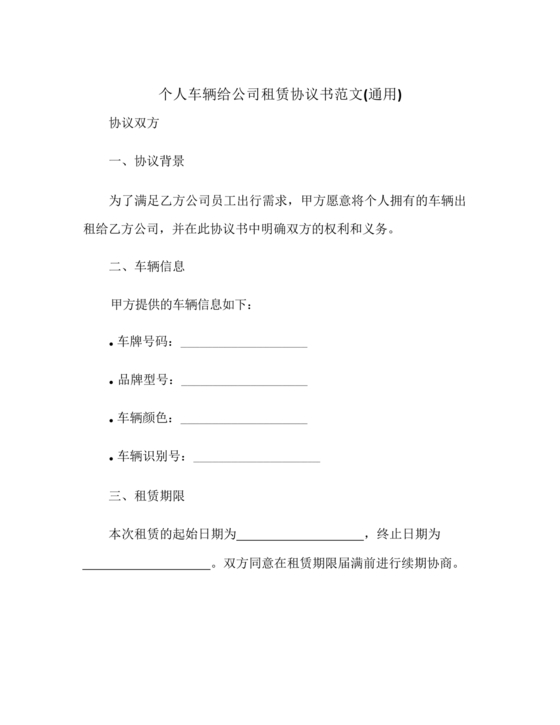 个人车辆给公司租赁协议书范文(通用)

协议双方

一、协议背景

为了满足乙方公司员工出行需求，甲方愿意将个人拥有的车辆出租给乙方公司，并在此协议书中明确双方的权利和义务。

二、车辆信息

甲方提供的车辆信息如下：

• 车牌号码：____________________

• 品牌型号：____________________

• 车辆颜色：____________________

• 车辆识别号：____________________

三、租赁期限

本次租赁的起始日期为____________________，终止日期为____________________。双方同意在租赁期限届满前进行续期协商。